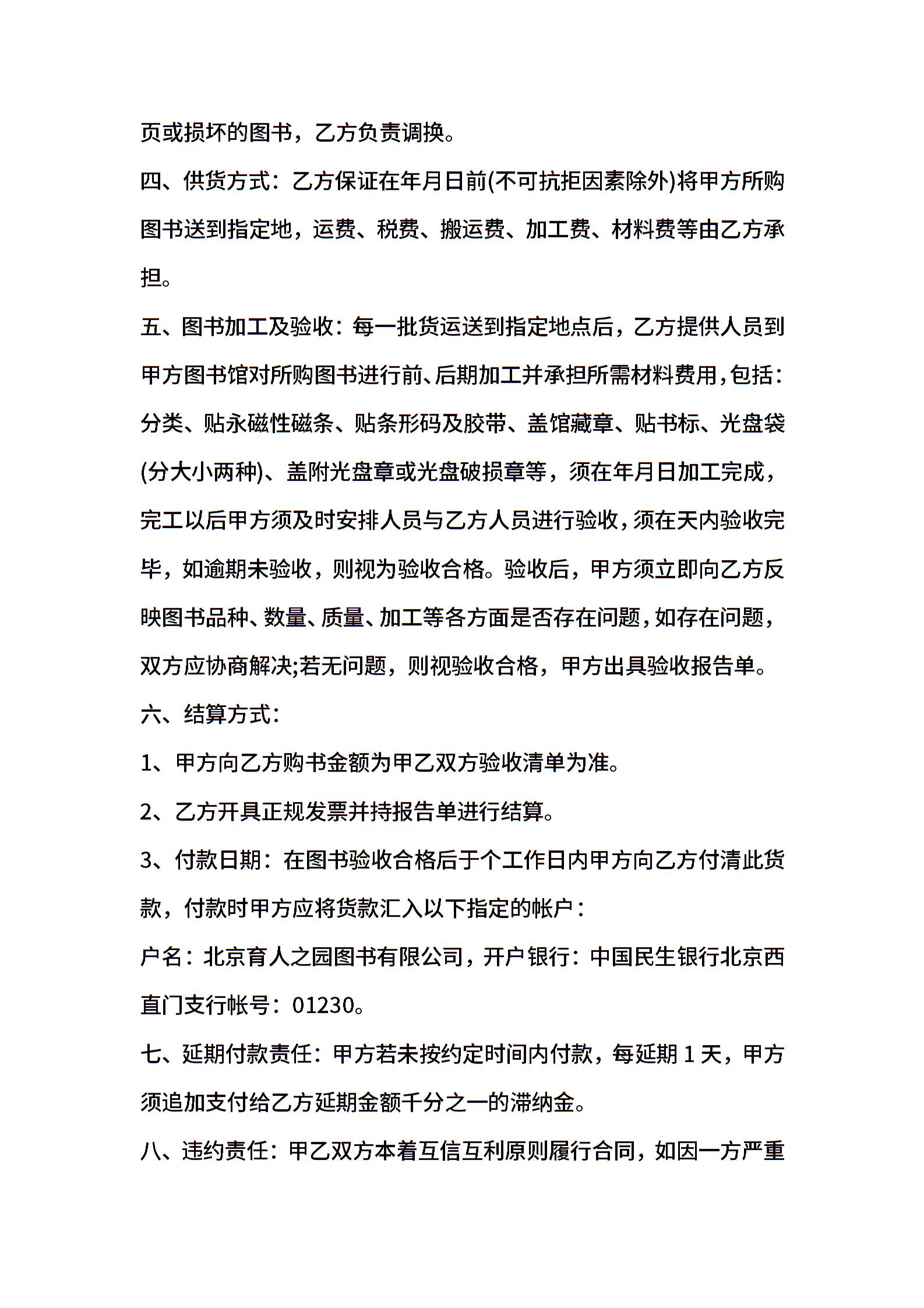 页或损坏的图书，乙方负责调换。

四、供货方式：乙方保证在年月日前(不可抗拒因素除外)将甲方所购图书送到指定地，运费、税费、搬运费、加工费、材料费等由乙方承担。

五、图书加工及验收：每一批货运送到指定地点后，乙方提供人员到甲方图书馆对所购图书进行前、后期加工并承担所需材料费用，包括：分类、贴永磁性磁条、贴条形码及胶带、盖馆藏章、贴书标、光盘袋(分大小两种)、盖附光盘章或光盘破损章等，须在年月日加工完成，完工以后甲方须及时安排人员与乙方人员进行验收，须在天内验收完毕，如逾期未验收，则视为验收合格。验收后，甲方须立即向乙方反映图书品种、数量、质量、加工等各方面是否存在问题，如存在问题，双方应协商解决;若无问题，则视验收合格，甲方出具验收报告单。

六、结算方式：

1、甲方向乙方购书金额为甲乙双方验收清单为准。

2、乙方开具正规发票并持报告单进行结算。

3、付款日期：在图书验收合格后于个工作日内甲方向乙方付清此货款，付款时甲方应将货款汇入以下指定的帐户：

户名：北京育人之园图书有限公司，开户银行：中国民生银行北京西直门支行帐号：01230。

七、延期付款责任：甲方若未按约定时间内付款，每延期1天，甲方须追加支付给乙方延期金额千分之一的滞纳金。

八、违约责任：甲乙双方本着互信互利原则履行合同，如因一方严重